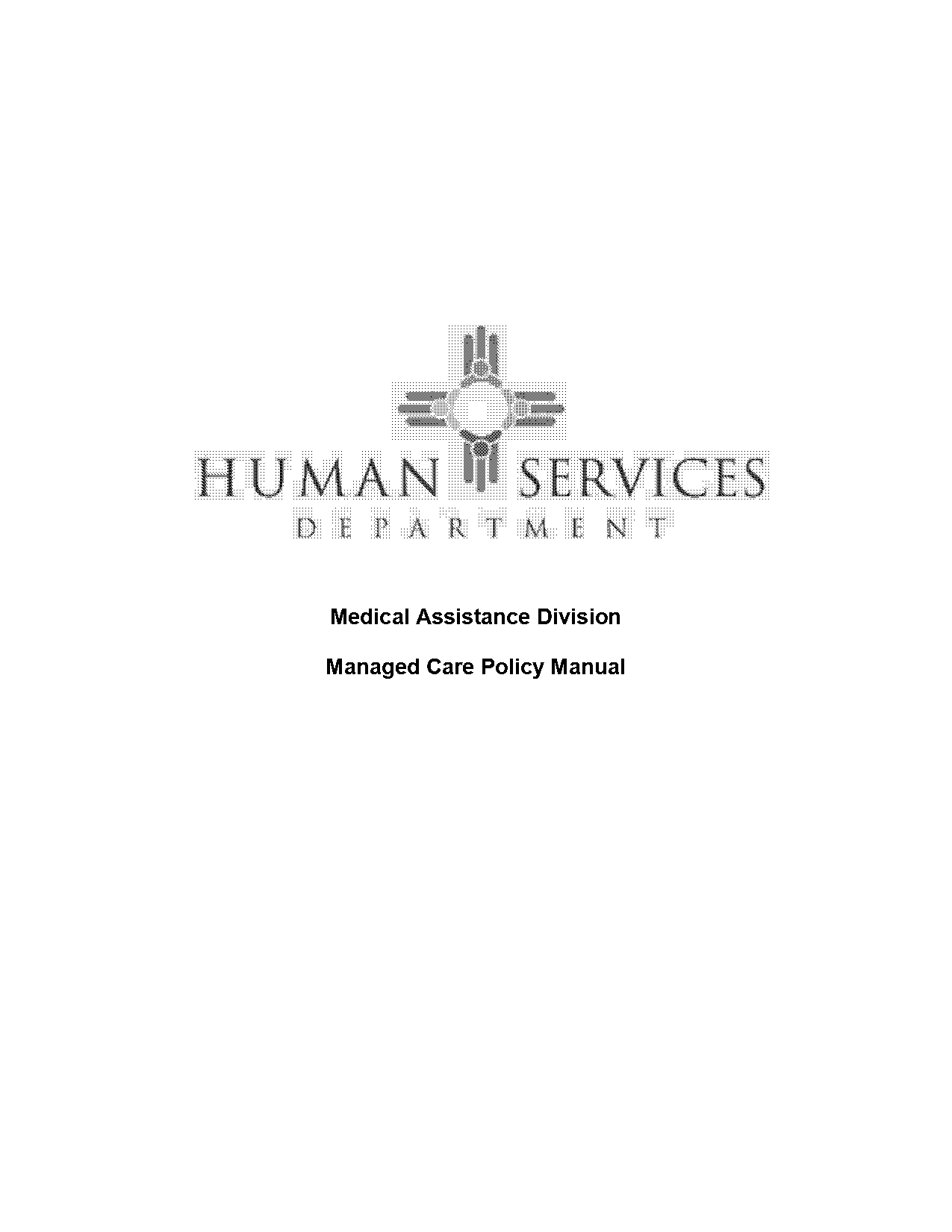 HUMAN SERVICES
DEPARTMENT

Medical Assistance Division

Managed Care Policy Manual